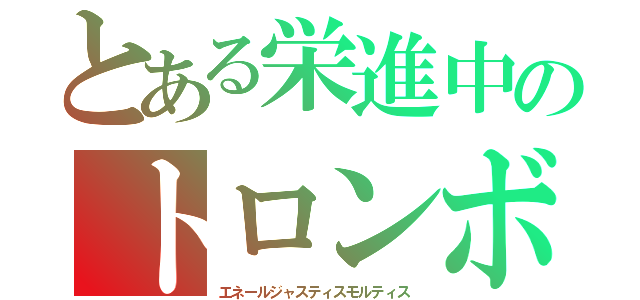 とある栄進中の
トロンボ
エネールジャスティスモルティス